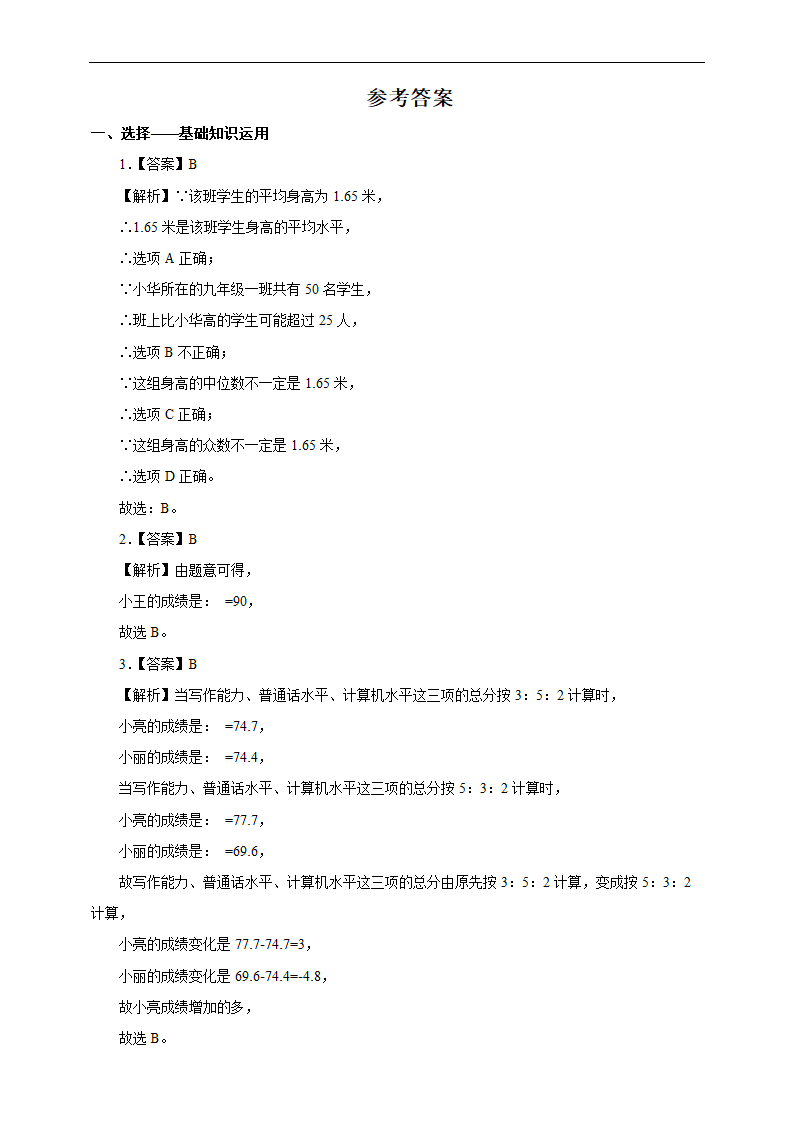 参考答案

一、选择——基础知识运用

1.【答案】B

【解析】∵该班学生的平均身高为 1.65 米，

∴1.65 米是该班学生身高的平均水平，

∴选项 A 正确；

∵小华所在的九年级一班共有 50 名学生，

∴班上比小华高的学生可能超过 25 人，

∴选项 B 不正确；

∵这组身高的中位数不一定是 1.65 米，

∴选项 C 正确；

∵这组身高的众数不一定是 1.65 米，

∴选项 D 正确。

故选：B。

2.【答案】B

【解析】由题意可得，

小王的成绩是： =90，

故选 B。

3.【答案】B

【解析】当写作能力、普通话水平、计算机水平这三项的总分按 3：5：2 计算时，

小亮的成绩是： =74.7，

小丽的成绩是： =74.4，

当写作能力、普通话水平、计算机水平这三项的总分按 5：3：2 计算时，

小亮的成绩是： =77.7，

小丽的成绩是： =69.6，

故写作能力、普通话水平、计算机水平这三项的总分由原先按 3：5：2 计算，变成按 5：3：2 计算，

小亮的成绩变化是 77.7-74.7=3，

小丽的成绩变化是 69.6-74.4=-4.8，

故小亮成绩增加的多，

故选 B。